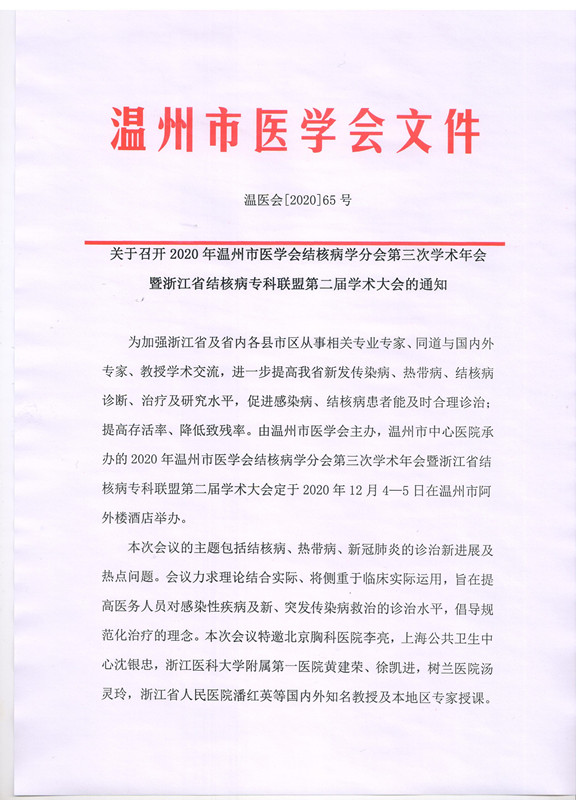 温州市医学会文件

温医会[2020]65 号

关于召开 2020 年温州市医学会结核病学分会第三次学术年会暨浙江省结核病专科联盟第二届学术大会的通知

为加强浙江省及省内各县市区从事相关专业专家、同道与国内外专家、教授学术交流，进一步提高我省新发传染病、热带病、结核病诊断、治疗及研究水平，促进感染病、结核病患者能及时合理诊治；提高存活率、降低致残率。由温州市医学会主办，温州市中心医院承办的 2020 年温州市医学会结核病学分会第三次学术年会暨浙江省结核病专科联盟第二届学术大会定于 2020 年 12 月 4—5 日在温州市阿外楼酒店举办。

本次会议的主题包括结核病、热带病、新冠肺炎的诊治新进展及热点问题。会议力求理论结合实际、将侧重于临床实际运用，旨在提高医务人员对感染性疾病及新、突发传染病救治的诊治水平，倡导规范化治疗的理念。本次会议特邀北京胸科医院李亮，上海公共卫生中心沈银忠，浙江医科大学附属第一医院黄建荣、徐凯进，树兰医院汤灵玲，浙江省人民医院潘红英等国内外知名教授及本地区专家授课。